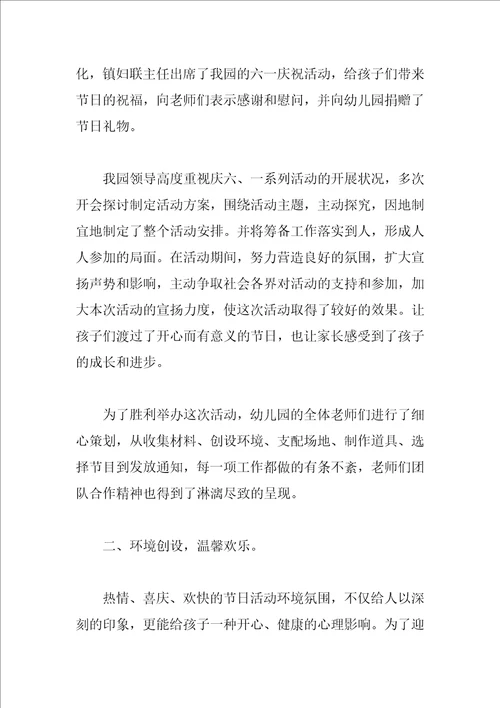 化，镇妇联主任出席了我园的六一庆祝活动，给孩子们带来节日的祝福，向老师们表示感谢和慰问，并向幼儿园捐赠了节日礼物。

我园领导高度重视庆六、一系列活动的开展状况，多次开会探讨制定活动方案，围绕活动主题，主动探究，因地制宜地制定了整个活动安排。并将筹备工作落实到人，形成人人参加的局面。在活动期间，努力营造良好的氛围，扩大宣扬声势和影响，主动争取社会各界对活动的支持和参加，加大本次活动的宣扬力度，使这次活动取得了较好的效果。让孩子们渡过了开心而有意义的节日，也让家长感受到了孩子的成长和进步。

为了胜利举办这次活动，幼儿园的全体老师们进行了细心策划，从收集材料、创设环境、支配场地、制作道具、选择节目到发放通知，每一项工作都做的有条不紊，老师们团队合作精神也得到了淋漓尽致的呈现。

二、环境创设，温馨欢乐。

热情、喜庆、欢快的节日活动环境氛围，不仅给人以深刻的印象，更能给孩子一种开心、健康的心理影响。为了迎